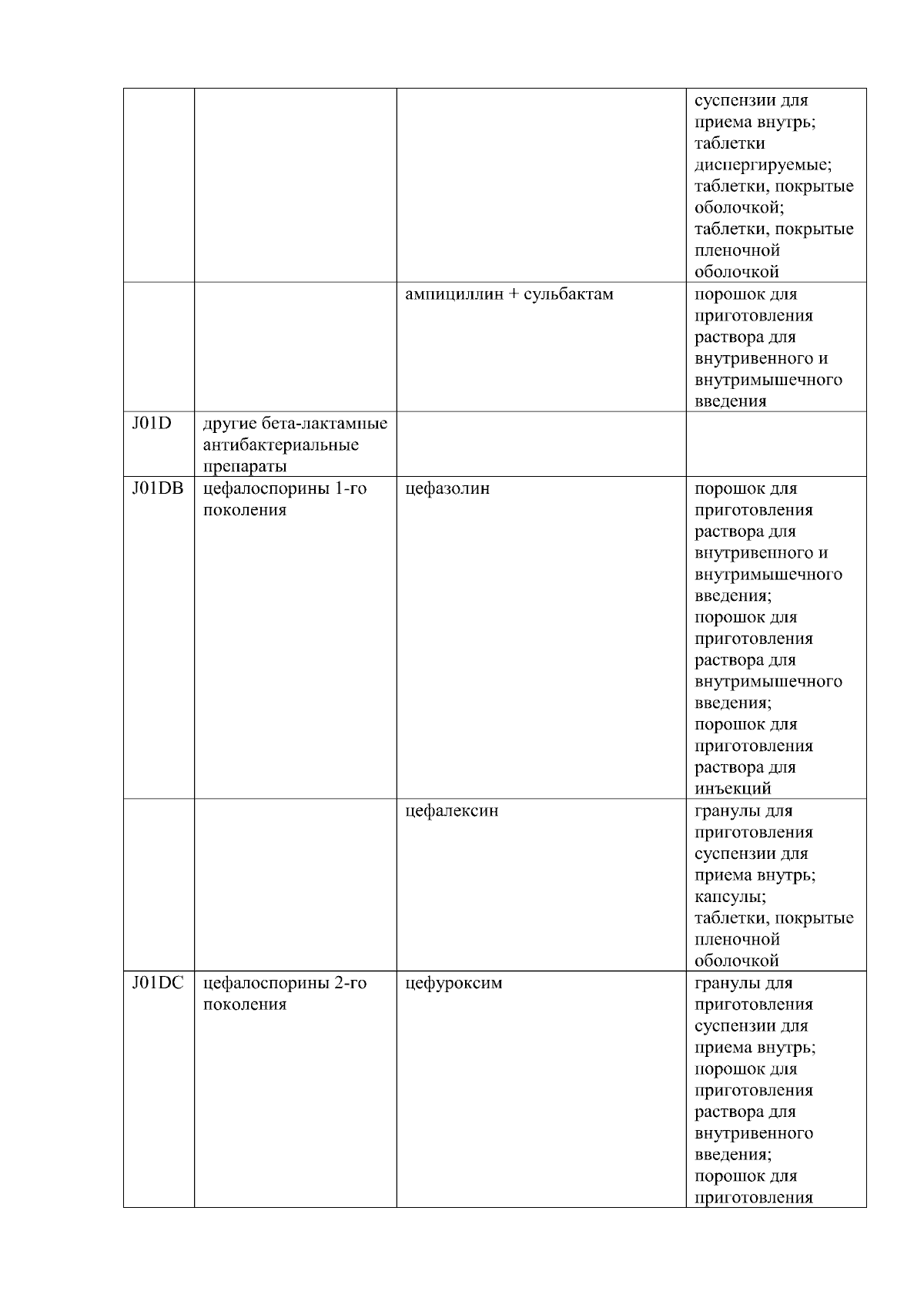 |  |  |  |  |
|---|---|---|---|
|  |  |  | суспензии для приема внутрь; таблетки диспергируемые; таблетки, покрытые оболочкой; таблетки, покрытые пленочной оболочкой |
|  |  | ампициллин + сульбактам | порошок для приготовления раствора для внутривенного и внутримышечного введения |
| J01D | другие бета-лактамные антибактериальные препараты |  |  |
| J01DB | цефалоспорины 1-го поколения | цефазолин | порошок для приготовления раствора для внутривенного и внутримышечного введения; порошок для приготовления раствора для внутримышечного введения; порошок для приготовления раствора для инъекций |
|  |  | цефалексин | гранулы для приготовления суспензии для приема внутрь; капсулы; таблетки, покрытые пленочной оболочкой |
| J01DC | цефалоспорины 2-го поколения | цефуроксим | гранулы для приготовления суспензии для приема внутрь; порошок для приготовления раствора для внутривенного введения; порошок для приготовления |